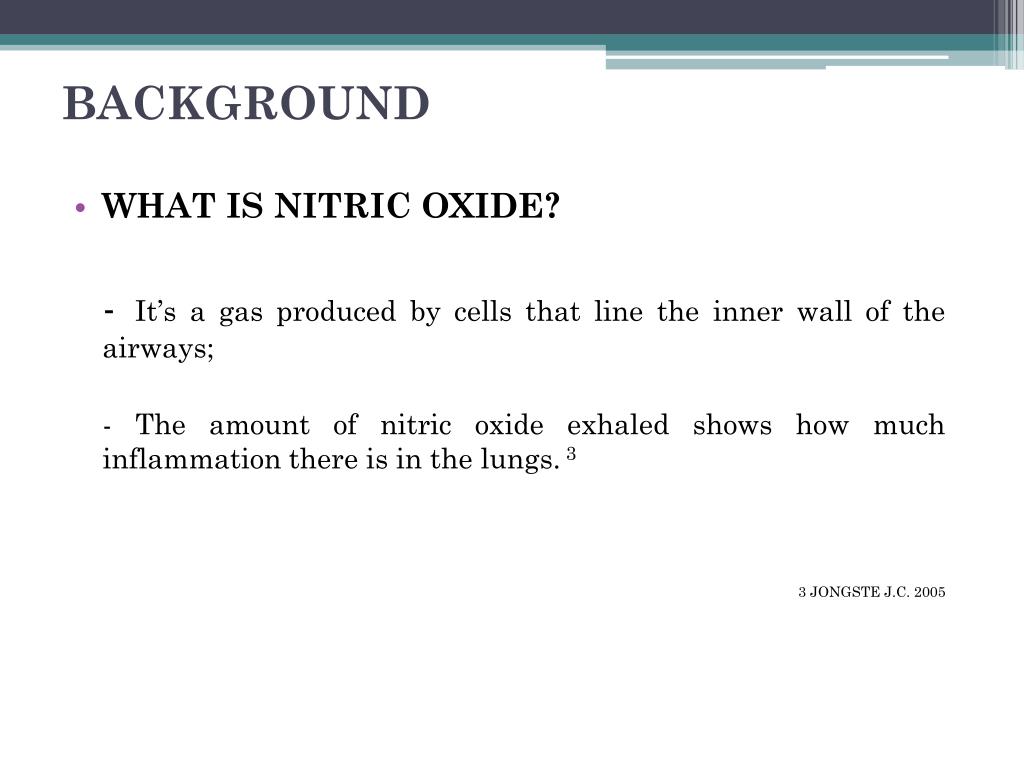 BACKGROUND

• WHAT IS NITRIC OXIDE?

- It’s a gas produced by cells that line the inner wall of the airways;

- The amount of nitric oxide exhaled shows how much inflammation there is in the lungs. $^3$

3 JONGSTE J.C. 2005